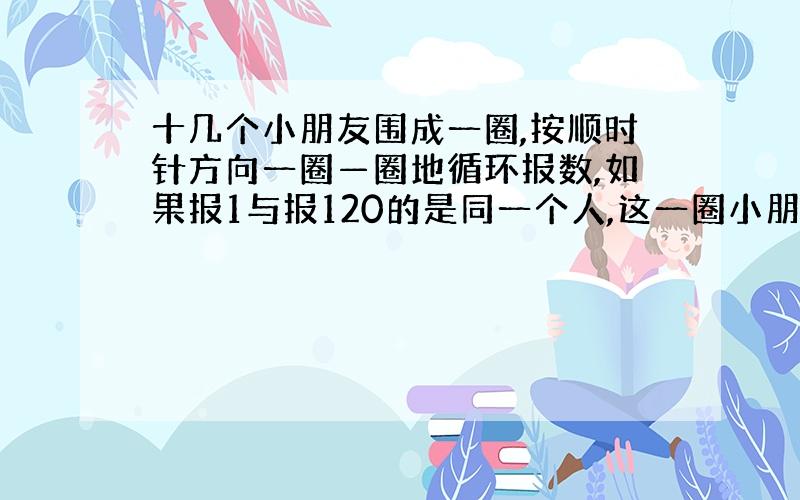 十几个小朋友围成一圈,按顺时针方向一圈一圈地循环报数,如果报1与报120的是同一个人,这一圈小朋